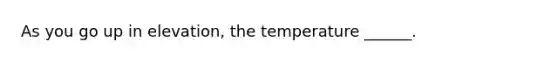 As you go up in elevation, the temperature ______.